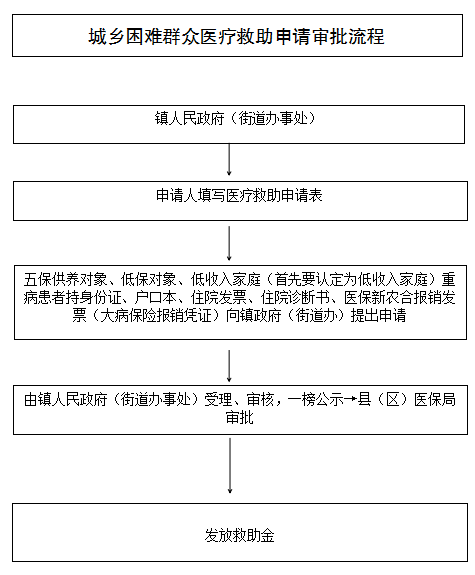 城乡困难群众医疗救助申请审批流程

镇人民政府（街道办事处）

申请人填写医疗救助申请表

五保供养对象、低保对象、低收入家庭（首先要认定为低收入家庭）重病患者持身份证、户口本、住院发票、住院诊断书、医保新农合报销发票（大病保险报销凭证）向镇政府（街道办）提出申请

由镇人民政府（街道办事处）受理、审核，一榜公示→县（区）医保局审批

发放救助金